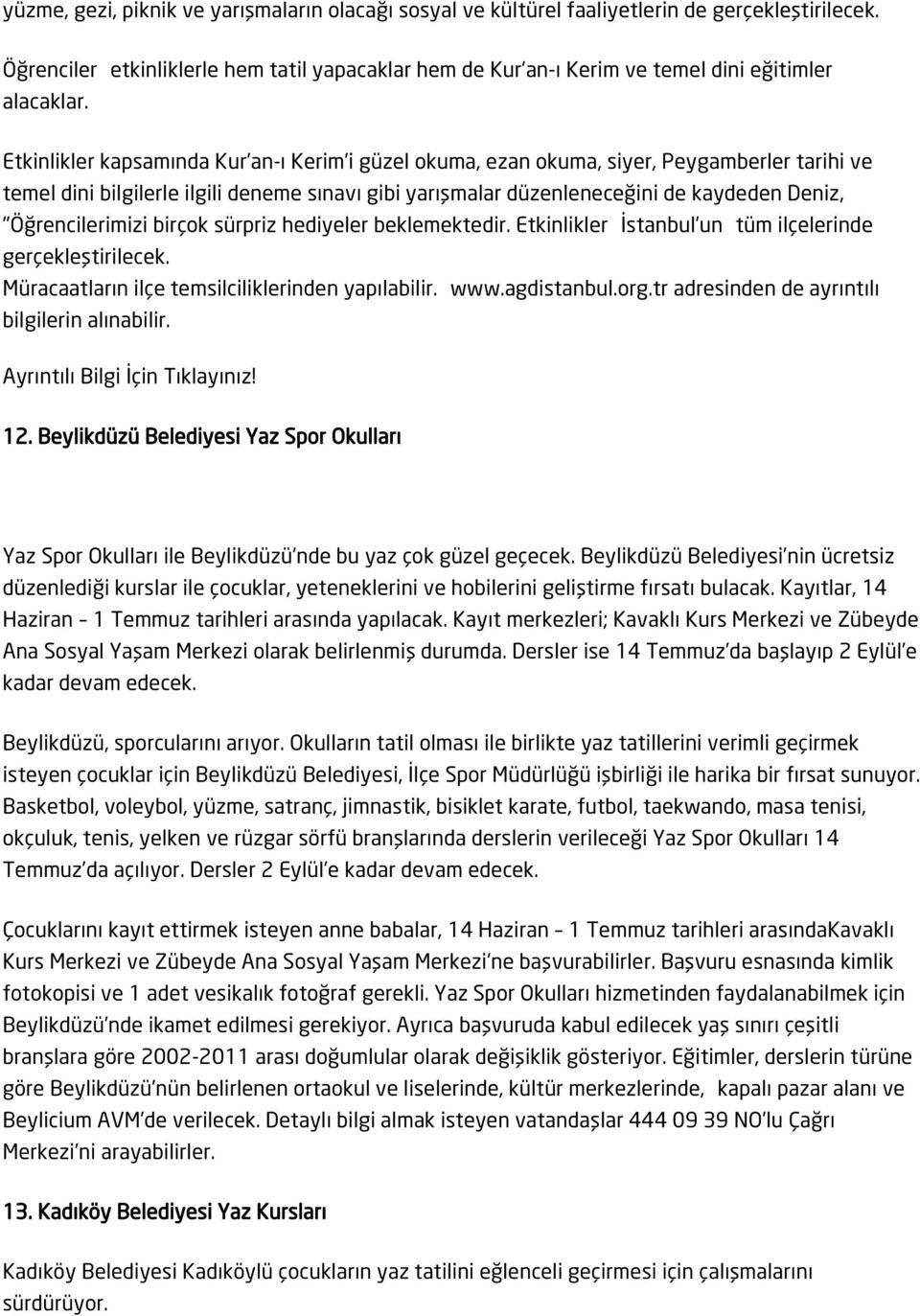 yüzme, gezi, piknik ve yarışmaların olacağı sosyal ve kültürel faaliyetlerin de gerçekleştirilecek.

Öğrenciler etkinliklerle hem tatil yapacaklar hem de Kur'an-ı Kerim ve temel dini eğitimler alacaklar.

Etkinlikler kapsamında Kur'an-ı Kerim'i güzel okuma, ezan okuma, siyer, Peygamberler tarihi ve temel dini bilgilerle ilgili deneme sınavı gibi yarışmalar düzenleneceğini de kaydeden Deniz, "Öğrencilerimizi birçok sürpriz hediyeler beklemektedir. Etkinlikler İstanbul'un tüm ilçelerinde gerçekleştirilecek. Müracaatların ilçe temsilciliklerinden yapılabilir. www.agdistanbul.org.tr adresinden de ayrıntılı bilgilerin alınabilir.

Ayrıntılı Bilgi İçin Tıklayınız!

12. Beylikdüzü Belediyesi Yaz Spor Okulları

Yaz Spor Okulları ile Beylikdüzü'nde bu yaz çok güzel geçecek. Beylikdüzü Belediyesi'nin ücretsiz düzenlediği kurslar ile çocuklar, yeteneklerini ve hobilerini geliştirme fırsatı bulacak. Kayıtlar, 14 Haziran – 1 Temmuz tarihleri arasında yapılacak. Kayıt merkezleri; Kavaklı Kurs Merkezi ve Zübeyde Ana Sosyal Yaşam Merkezi olarak belirlenmiş durumda. Dersler ise 14 Temmuz'da başlayıp 2 Eylül'e kadar devam edecek.

Beylikdüzü, sporcularını arıyor. Okulların tatil olması ile birlikte yaz tatillerini verimli geçirmek isteyen çocuklar için Beylikdüzü Belediyesi, İlçe Spor Müdürlüğü işbirliği ile harika bir fırsat sunuyor. Basketbol, voleybol, yüzme, satranç, jimnastik, bisiklet karate, futbol, taekwando, masa tenisi, okçuluk, tenis, yelken ve rüzgar sörfü branşlarında derslerin verileceği Yaz Spor Okulları 14 Temmuz'da açılıyor. Dersler 2 Eylül'e kadar devam edecek.

Çocuklarını kayıt ettirmek isteyen anne babalar, 14 Haziran – 1 Temmuz tarihleri arasındaKavaklı Kurs Merkezi ve Zübeyde Ana Sosyal Yaşam Merkezi'ne başvurabilirler. Başvuru esnasında kimlik fotokopisi ve 1 adet vesikalık fotoğraf gerekli. Yaz Spor Okulları hizmetinden faydalanabilmek için Beylikdüzü'nde ikamet edilmesi gerekiyor. Ayrıca başvuruda kabul edilecek yaş sınırı çeşitli branşlara göre 2002-2011 arası doğumlular olarak değişiklik gösteriyor. Eğitimler, derslerin türüne göre Beylikdüzü'nün belirlenen ortaokul ve liselerinde, kültür merkezlerinde, kapalı pazar alanı ve Beylicium AVM'de verilecek. Detaylı bilgi almak isteyen vatandaşlar 444 09 39 NO'lu Çağrı Merkezi'ni arayabilirler.

13. Kadıköy Belediyesi Yaz Kursları

Kadıköy Belediyesi Kadıköylü çocukların yaz tatilini eğlenceli geçirmesi için çalışmalarını sürdürüyor.